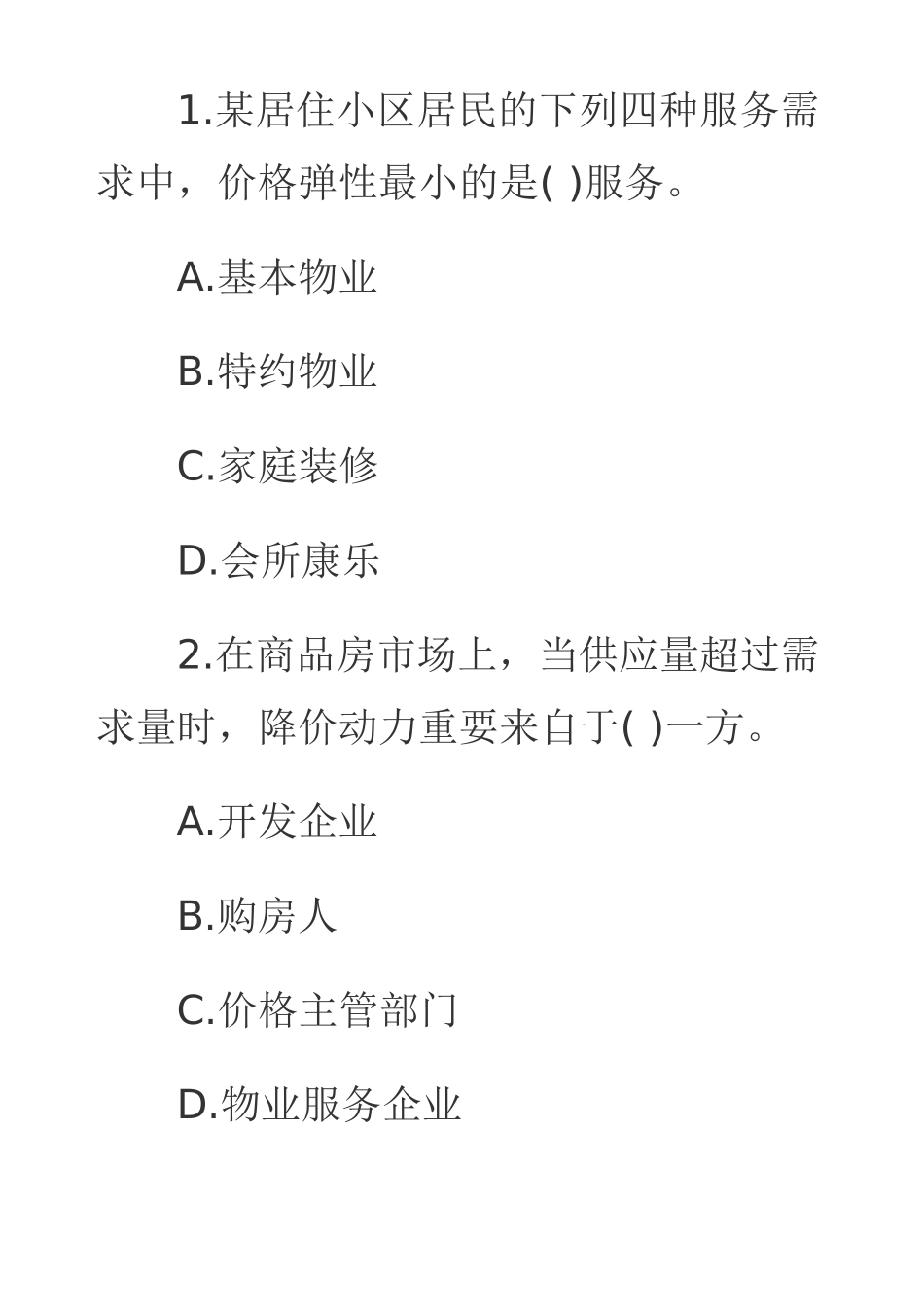 1.某居住小区居民的下列四种服务需求中，价格弹性最小的是( )服务。

A.基本物业

B.特约物业

C.家庭装修

D.会所康乐

2.在商品房市场上，当供应量超过需求量时，降价动力重要来自于( )一方。

A.开发企业

B.购房人

C.价格主管部门

D.物业服务企业